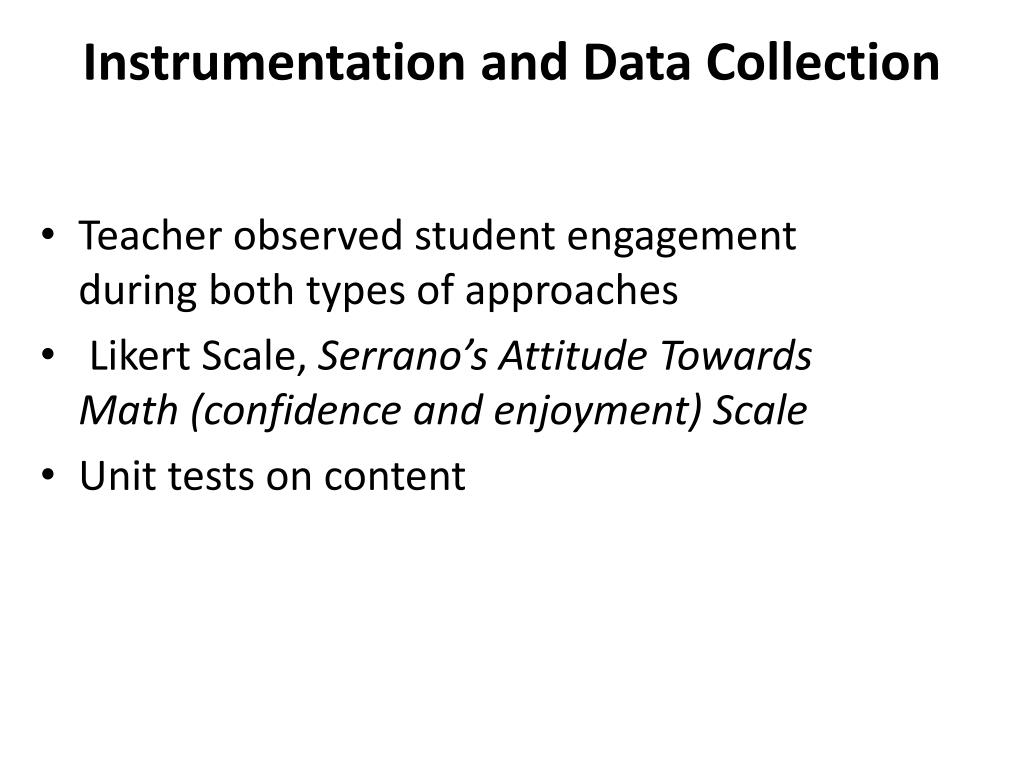 Instrumentation and Data Collection

• Teacher observed student engagement during both types of approaches
• Likert Scale, Serrano's Attitude Towards Math (confidence and enjoyment) Scale
• Unit tests on content